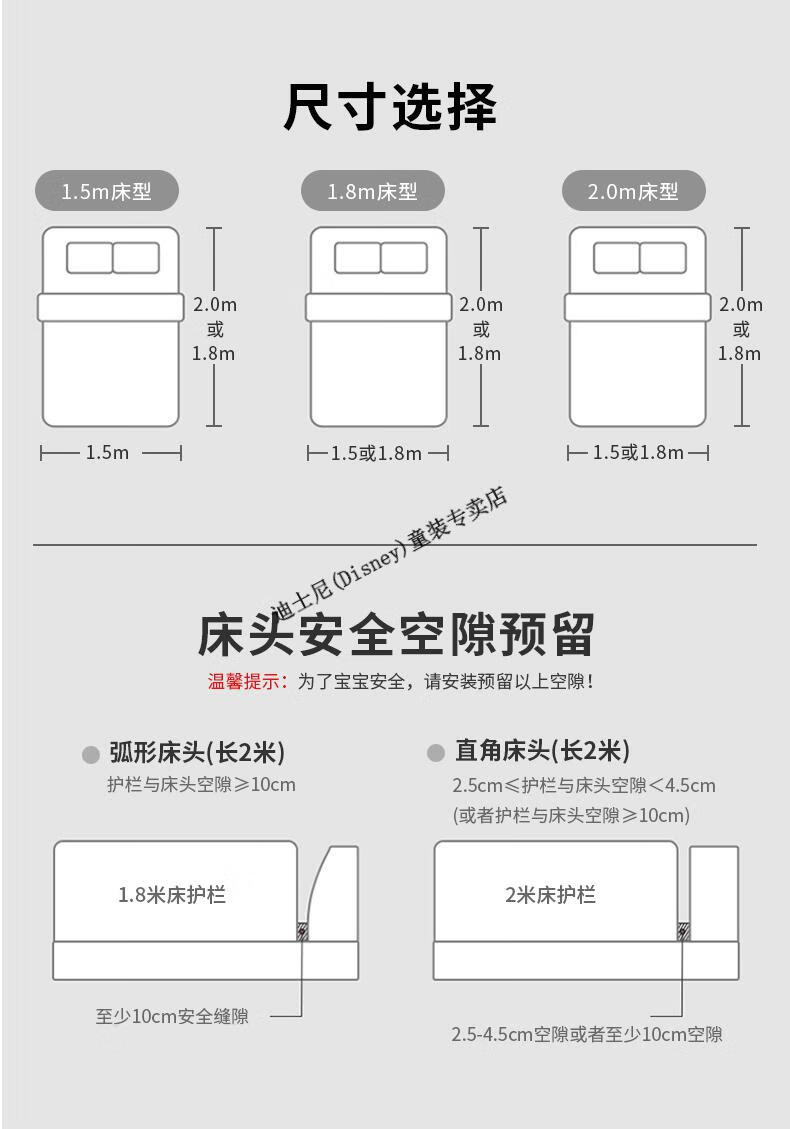 尺寸选择

1.5m床型

2.0m
或
1.8m

1.5m

1.8m床型

2.0m
或
1.8m

1.5或1.8m

2.0m床型

2.0m
或
1.8m

1.5或1.8m

迪士尼(Disney)童装专卖店

床头安全空隙预留

温馨提示：为了宝宝安全，请安装预留以上空隙！

弧形床头(长2米)
护栏与床头空隙≥10cm

1.8米床护栏

至少10cm安全缝隙

直角床头(长2米)
2.5cm≤护栏与床头空隙＜4.5cm
(或者护栏与床头空隙≥10cm)

2米床护栏

2.5-4.5cm空隙或者至少10cm空隙